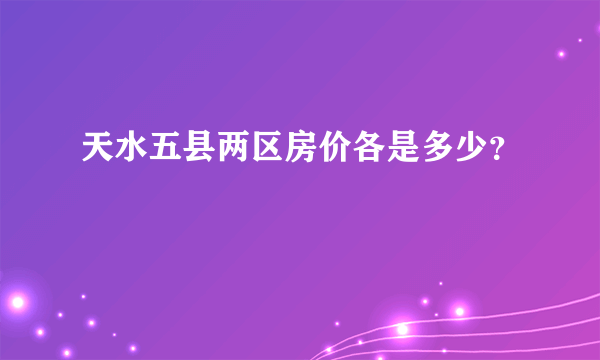 天水五县两区房价各是多少?